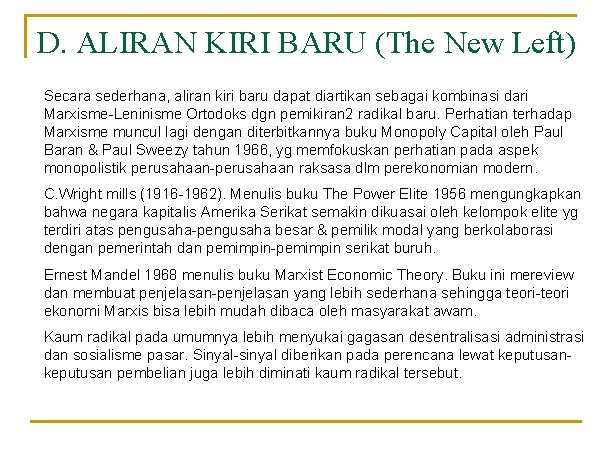 D. ALIRAN KIRI BARU (The New Left)

Secara sederhana, aliran kiri baru dapat diartikan sebagai kombinasi dari Marxisme-Leninisme Ortodoks dgn pemikiran2 radikal baru. Perhatian terhadap Marxisme muncul lagi dengan diterbitkannya buku Monopoly Capital oleh Paul Baran & Paul Sweezy tahun 1966, yg memfokuskan perhatian pada aspek monopolistik perusahaan-perusahaan raksasa dlm perekonomian modern.

C.Wright mills (1916-1962). Menulis buku The Power Elite 1956 mengungkapkan bahwa negara kapitalis Amerika Serikat semakin dikuasai oleh kelompok elite yg terdiri atas pengusaha-pengusaha besar & pemilik modal yang berkolaborasi dengan pemerintah dan pemimpin-pemimpin serikat buruh.

Ernest Mandel 1968 menulis buku Marxist Economic Theory. Buku ini mereview dan membuat penjelasan-penjelasan yang lebih sederhana sehingga teori-teori ekonomi Marxis bisa lebih mudah dibaca oleh masyarakat awam.

Kaum radikal pada umumnya lebih menyukai gagasan desentralisasi administrasi dan sosialisme pasar. Sinyal-sinyal diberikan pada perencana lewat keputusan-keputusan pembelian juga lebih diminati kaum radikal tersebut.